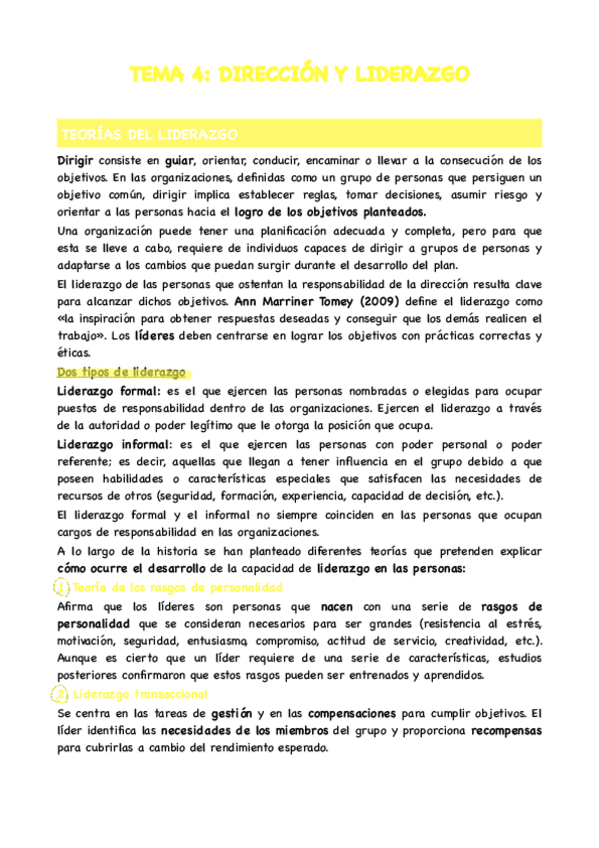 TEMA 4: DIRECCIÓN Y LIDERAZGO

TEORÍAS DEL LIDERAZGO

Dirigir consiste en guiar, orientar, conducir, encaminar o llevar a la consecución de los objetivos. En las organizaciones, definidas como un grupo de personas que persiguen un objetivo común, dirigir implica establecer reglas, tomar decisiones, asumir riesgo y orientar a las personas hacia el logro de los objetivos planteados.

Una organización puede tener una planificación adecuada y completa, pero para que esta se lleve a cabo, requiere de individuos capaces de dirigir a grupos de personas y adaptarse a los cambios que puedan surgir durante el desarrollo del plan.

El liderazgo de las personas que ostentan la responsabilidad de la dirección resulta clave para alcanzar dichos objetivos. Ann Marriner Tomey (2009) define el liderazgo como «la inspiración para obtener respuestas deseadas y conseguir que los demás realicen el trabajo». Los líderes deben centrarse en lograr los objetivos con prácticas correctas y éticas.

Dos tipos de liderazgo

Liderazgo formal: es el que ejercen las personas nombradas o elegidas para ocupar puestos de responsabilidad dentro de las organizaciones. Ejercen el liderazgo a través de la autoridad o poder legítimo que le otorga la posición que ocupa.

Liderazgo informal: es el que ejercen las personas con poder personal o poder referente; es decir, aquellas que llegan a tener influencia en el grupo debido a que poseen habilidades o características especiales que satisfacen las necesidades de recursos de otros (seguridad, formación, experiencia, capacidad de decisión, etc.).

El liderazgo formal y el informal no siempre coinciden en las personas que ocupan cargos de responsabilidad en las organizaciones.

A lo largo de la historia se han planteado diferentes teorías que pretenden explicar cómo ocurre el desarrollo de la capacidad de liderazgo en las personas:

1 Teoría de los rasgos de personalidad

Afirma que los líderes son personas que nacen con una serie de rasgos de personalidad que se consideran necesarios para ser grandes (resistencia al estrés, motivación, seguridad, entusiasmo, compromiso, actitud de servicio, creatividad, etc.). Aunque es cierto que un líder requiere de una serie de características, estudios posteriores confirmaron que estos rasgos pueden ser entrenados y aprendidos.

2 Liderazgo transaccional

Se centra en las tareas de gestión y en las compensaciones para cumplir objetivos. El líder identifica las necesidades de los miembros del grupo y proporciona recompensas para cubrirlas a cambio del rendimiento esperado.